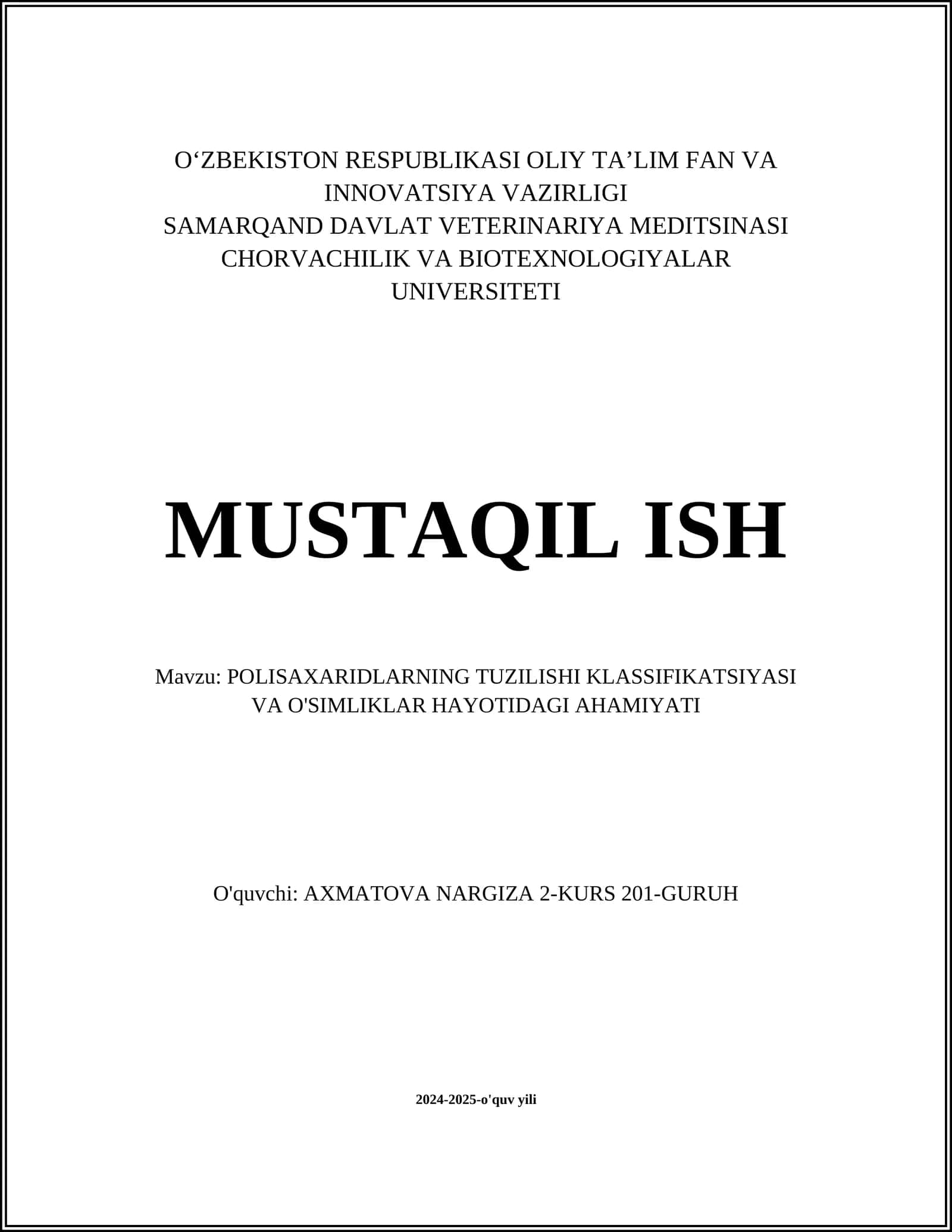 O‘ZBEKISTON RESPUBLIKASI OLIY TA’LIM FAN VA INNOVATSIYA VAZIRLIGI
SAMARQAND DAVLAT VETERINARIYA MEDITSINASI CHORVACHILIK VA BIOTEXNOLOGIYALAR UNIVERSITETI

MUSTAQIL ISH

Mavzu: POLISAXARIDLARNING TUZILISHI KLASSIFIKATSIYASI VA O'SIMLIKLAR HAYOTIDAGI AHAMIYATI

O'quvchi: AXMATOVA NARGIZA 2-KURS 201-GURUH

2024-2025-o'quv yili